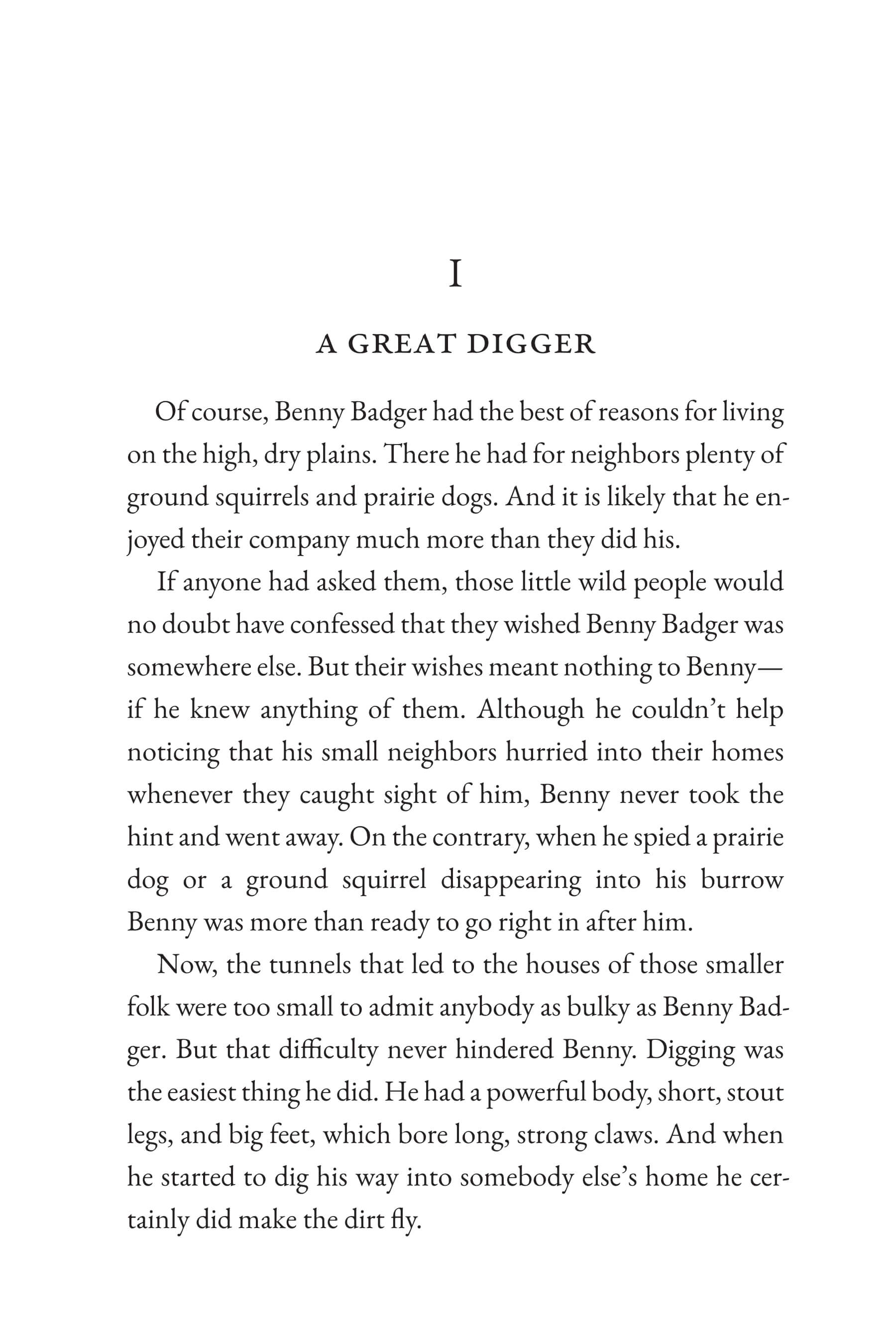 I

A GREAT DIGGER

Of course, Benny Badger had the best of reasons for living on the high, dry plains. There he had for neighbors plenty of ground squirrels and prairie dogs. And it is likely that he enjoyed their company much more than they did his.

If anyone had asked them, those little wild people would no doubt have confessed that they wished Benny Badger was somewhere else. But their wishes meant nothing to Benny—if he knew anything of them. Although he couldn't help noticing that his small neighbors hurried into their homes whenever they caught sight of him, Benny never took the hint and went away. On the contrary, when he spied a prairie dog or a ground squirrel disappearing into his burrow Benny was more than ready to go right in after him.

Now, the tunnels that led to the houses of those smaller folk were too small to admit anybody as bulky as Benny Badger. But that difficulty never hindered Benny. Digging was the easiest thing he did. He had a powerful body, short, stout legs, and big feet, which bore long, strong claws. And when he started to dig his way into somebody else's home he certainly did make the dirt fly.